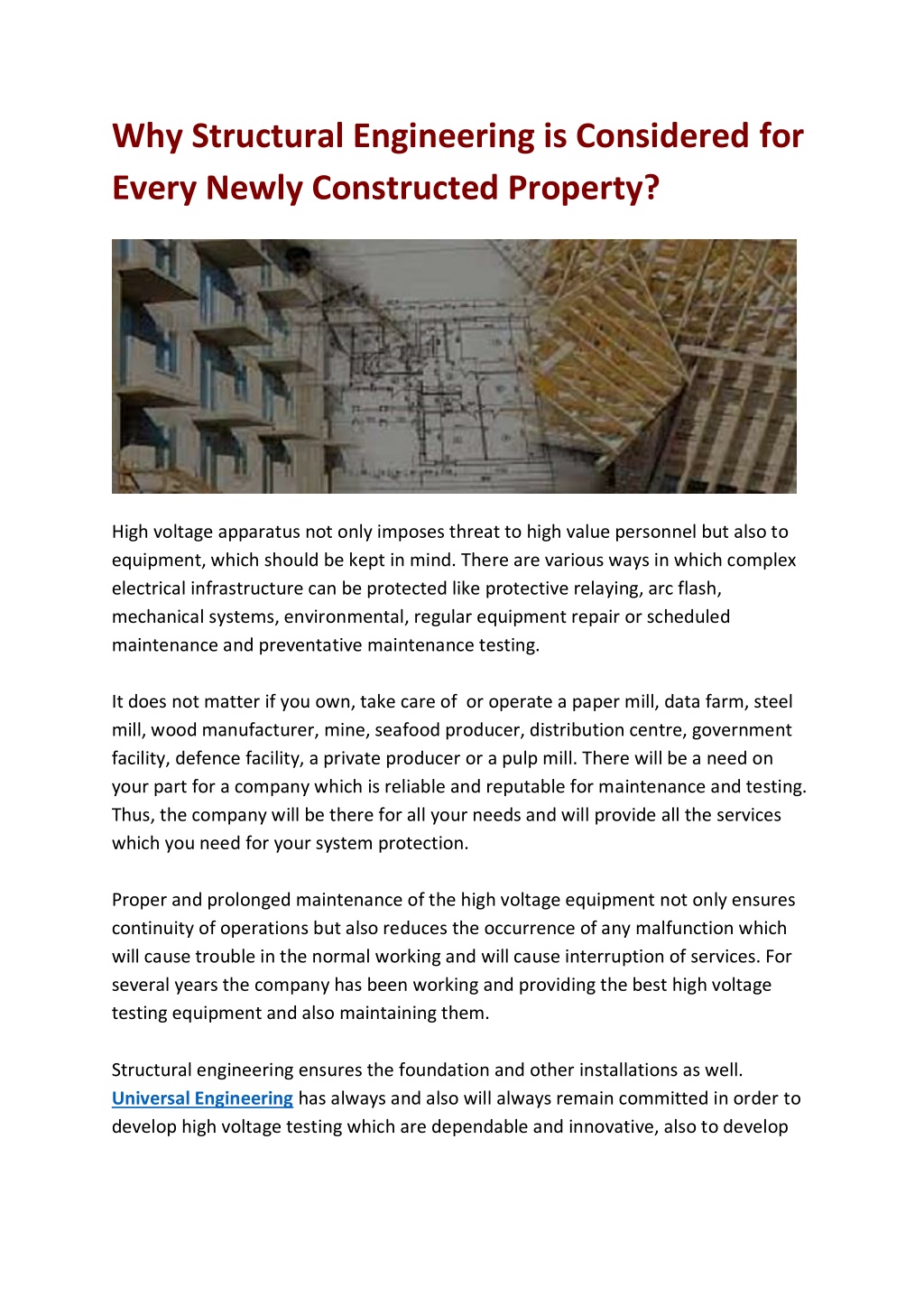 Why Structural Engineering is Considered for Every Newly Constructed Property?

High voltage apparatus not only imposes threat to high value personnel but also to equipment, which should be kept in mind. There are various ways in which complex electrical infrastructure can be protected like protective relaying, arc flash, mechanical systems, environmental, regular equipment repair or scheduled maintenance and preventative maintenance testing.

It does not matter if you own, take care of or operate a paper mill, data farm, steel mill, wood manufacturer, mine, seafood producer, distribution centre, government facility, defence facility, a private producer or a pulp mill. There will be a need on your part for a company which is reliable and reputable for maintenance and testing. Thus, the company will be there for all your needs and will provide all the services which you need for your system protection.

Proper and prolonged maintenance of the high voltage equipment not only ensures continuity of operations but also reduces the occurrence of any malfunction which will cause trouble in the normal working and will cause interruption of services. For several years the company has been working and providing the best high voltage testing equipment and also maintaining them.

Structural engineering ensures the foundation and other installations as well. Universal Engineering has always and also will always remain committed in order to develop high voltage testing which are dependable and innovative, also to develop